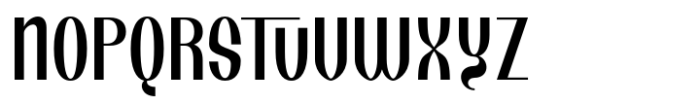 NOPQRSTUVWXYZ